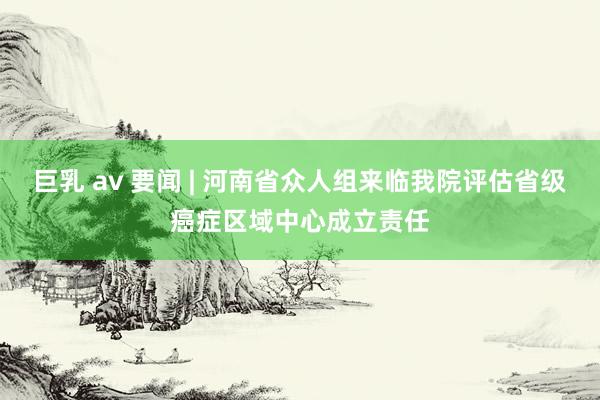 巨乳 av 要闻 | 河南省众人组来临我院评估省级癌症区域中心成立责任